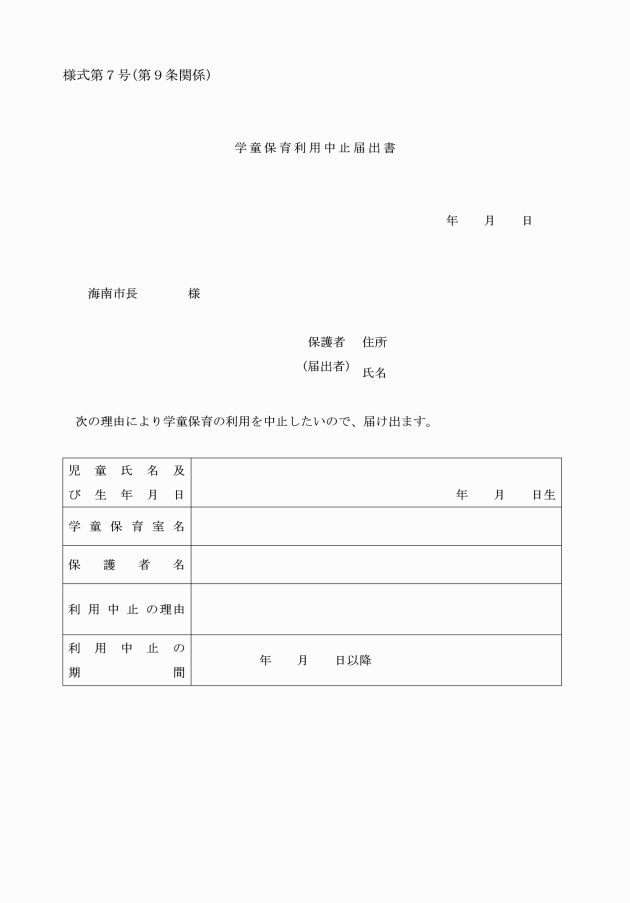 様式第７号（第９条関係）

学童保育利用中止届出書

年　　月　　日

海南市長　　　　様

保護者　住所
（届出者）　氏名

次の理由により学童保育の利用を中止したいので、届け出ます。

| 児童氏名及び生年月日 | 年　　月　　日生 |
|---|---|
| 学童保育室名 | |
| 保護者名 | |
| 利用中止の理由 | |
| 利用中止の期間 | 年　　月　　日以降 |